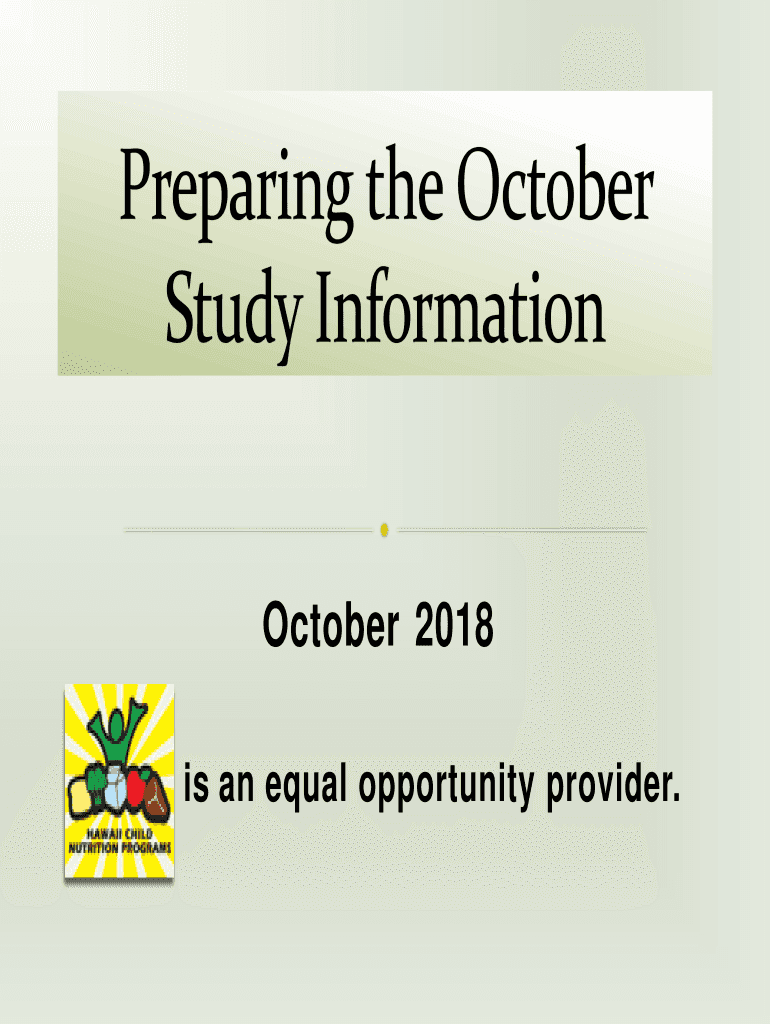 Preparing the October Study Information

October 2018

HAWAII CHILD NUTRITION PROGRAMS

is an equal opportunity provider.